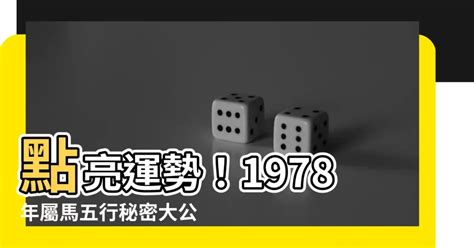 點亮運勢！1978年屬馬五行秘密大公